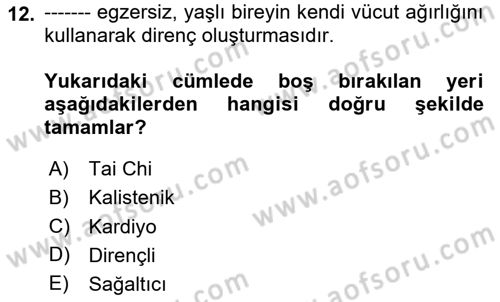 12. ------- egzersiz, yaşlı bireyin kendi vücut ağırlığını kullanarak direnç oluşturmasıdır.

Yukarıdaki cümlede boş bırakılan yeri aşağıdakilerden hangisi doğru şekilde tamamlar?

A) Tai Chi
B) Kalistenik
C) Kardiyo
D) Dirençli
E) Sağaltıcı

www.aofsoru.com